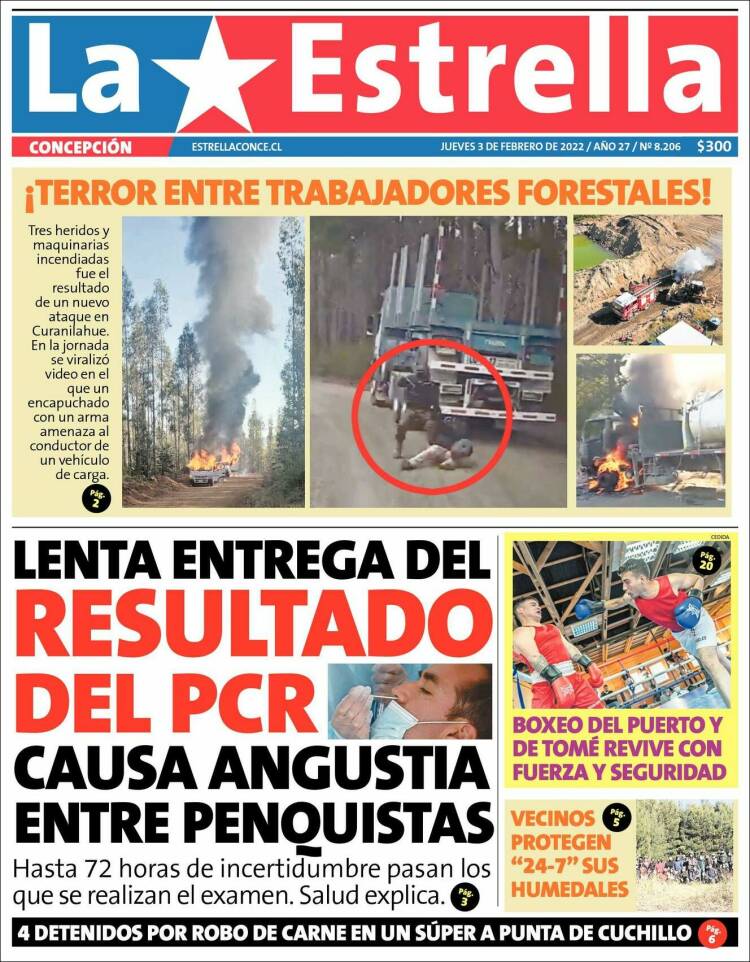 La Estrella

CONCEPCIÓN ESTRELLACONCE.CL JUEVES 3 DE FEBRERO DE 2022 / AÑO 27 / Nº 8.206 $300

¡TERROR ENTRE TRABAJADORES FORESTALES!

Tres heridos y maquinarias incendiadas fue el resultado de un nuevo ataque en Curanilahue. En la jornada se viralizó video en el que un encapuchado con un arma amenaza al conductor de un vehículo de carga.

Pág. 2

LENTA ENTREGA DEL RESULTADO DEL PCR CAUSA ANGUSTIA ENTRE PENQUISTAS

Hasta 72 horas de incertidumbre pasan los que se realizan el examen. Salud explica.

Pág. 3

CEDIDA

Pág. 20

BOXEO DEL PUERTO Y DE TOMÉ REVIVE CON FUERZA Y SEGURIDAD

VECINOS PROTEGEN "24-7" SUS HUMEDALES

Pág. 5

4 DETENIDOS POR ROBO DE CARNE EN UN SÚPER A PUNTA DE CUCHILLO

Pág. 6